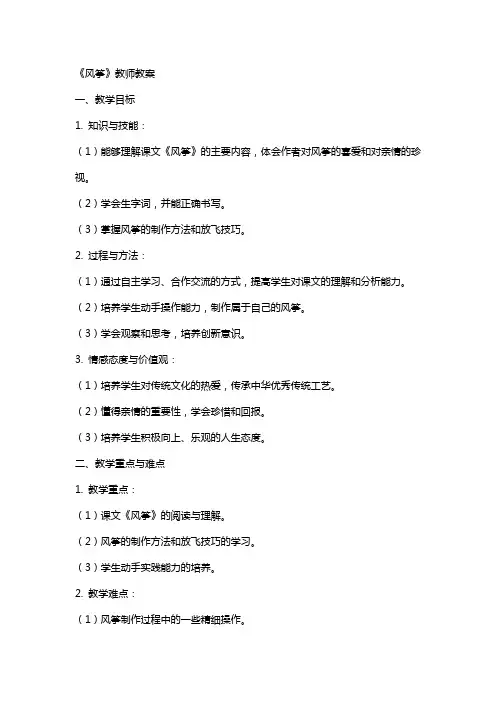 《风筝》教师教案

一、教学目标

1. 知识与技能：

（1）能够理解课文《风筝》的主要内容，体会作者对风筝的喜爱和对亲情的珍视。

（2）学会生字词，并能正确书写。

（3）掌握风筝的制作方法和放飞技巧。

2. 过程与方法：

（1）通过自主学习、合作交流的方式，提高学生对课文的理解和分析能力。

（2）培养学生动手操作能力，制作属于自己的风筝。

（3）学会观察和思考，培养创新意识。

3. 情感态度与价值观：

（1）培养学生对传统文化的热爱，传承中华优秀传统工艺。

（2）懂得亲情的重要性，学会珍惜和回报。

（3）培养学生积极向上、乐观的人生态度。

二、教学重点与难点

1. 教学重点：

（1）课文《风筝》的阅读与理解。

（2）风筝的制作方法和放飞技巧的学习。

（3）学生动手实践能力的培养。

2. 教学难点：

（1）风筝制作过程中的一些精细操作。